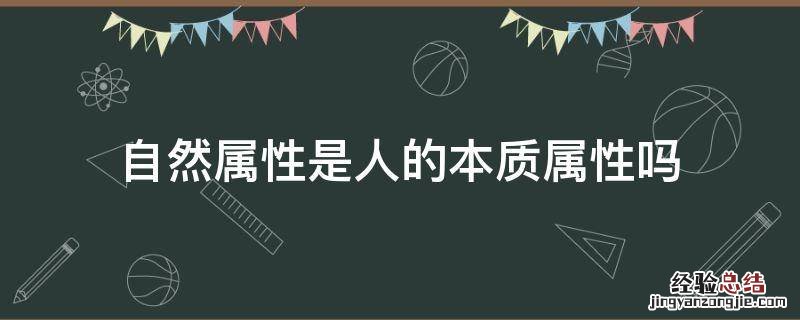 自然属性是人的本质属性吗

经验总结
jingyanzongjie.com